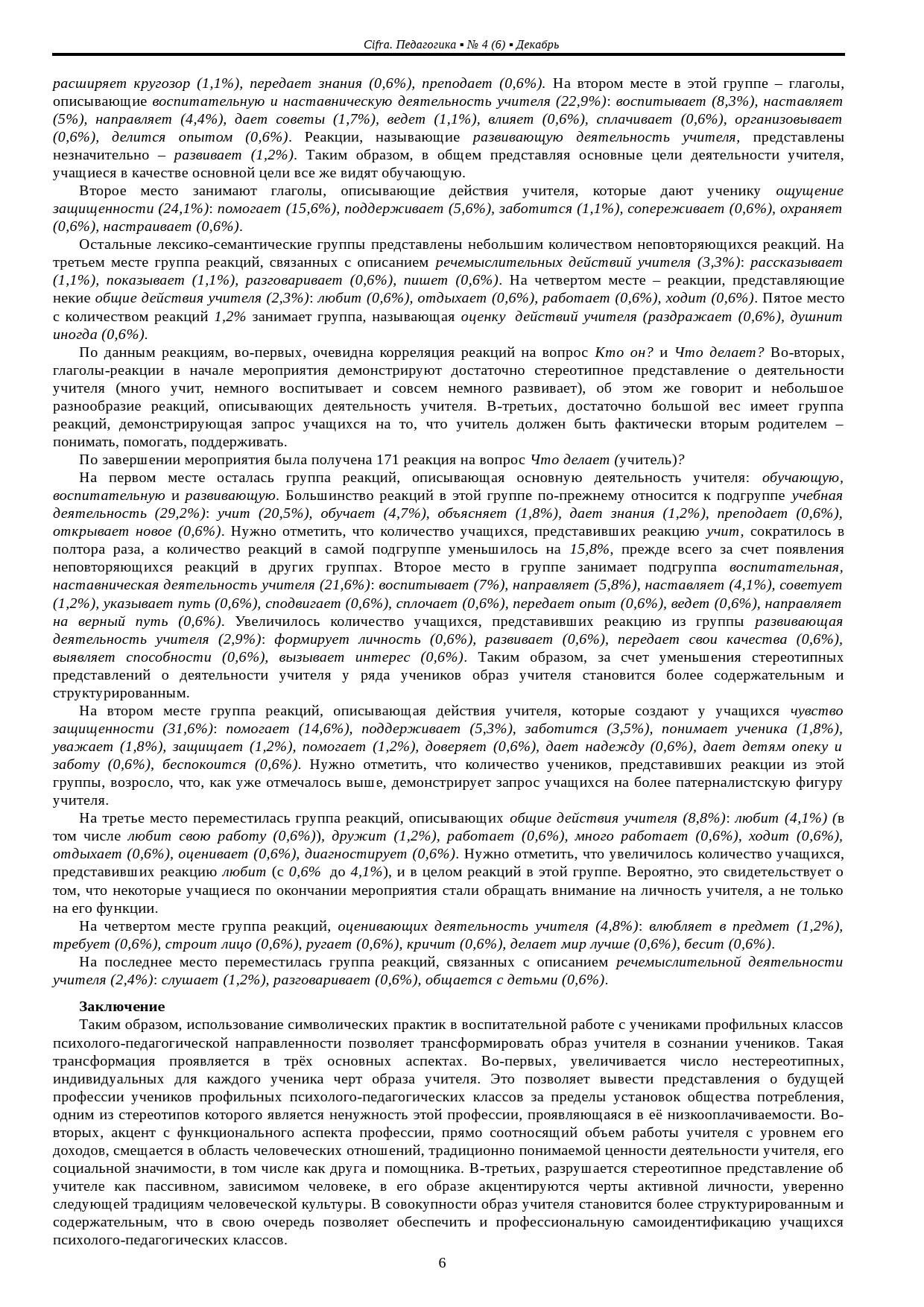 Cifra. Педагогика ▪ № 4 (6) ▪ Декабрь

расширяет кругозор (1,1%), передает знания (0,6%), преподает (0,6%). На втором месте в этой группе – глаголы, описывающие воспитательную и наставническую деятельность учителя (22,9%): воспитывает (8,3%), наставляет (5%), направляет (4,4%), дает советы (1,7%), ведет (1,1%), влияет (0,6%), сплачивает (0,6%), организовывает (0,6%), делится опытом (0,6%). Реакции, называющие развивающую деятельность учителя, представлены незначительно – развивает (1,2%). Таким образом, в общем представляя основные цели деятельности учителя, учащиеся в качестве основной цели все же видят обучающую.

Второе место занимают глаголы, описывающие действия учителя, которые дают ученику ощущение защищенности (24,1%): помогает (15,6%), поддерживает (5,6%), заботится (1,1%), сопереживает (0,6%), охраняет (0,6%), настраивает (0,6%).

Остальные лексико-семантические группы представлены небольшим количеством неповторяющихся реакций. На третьем месте группа реакций, связанных с описанием речемыслительных действий учителя (3,3%): рассказывает (1,1%), показывает (1,1%), разговаривает (0,6%), пишет (0,6%). На четвертом месте – реакции, представляющие некие общие действия учителя (2,3%): любит (0,6%), отдыхает (0,6%), работает (0,6%), ходит (0,6%). Пятое место с количеством реакций 1,2% занимает группа, называющая оценку действий учителя (раздражает (0,6%), душнит иногда (0,6%).

По данным реакциям, во-первых, очевидна корреляция реакций на вопрос Кто он? и Что делает? Во-вторых, глаголы-реакции в начале мероприятия демонстрируют достаточно стереотипное представление о деятельности учителя (много учит, немного воспитывает и совсем немного развивает), об этом же говорит и небольшое разнообразие реакций, описывающих деятельность учителя. В-третьих, достаточно большой вес имеет группа реакций, демонстрирующая запрос учащихся на то, что учитель должен быть фактически вторым родителем – понимать, помогать, поддерживать.

По завершении мероприятия была получена 171 реакция на вопрос Что делает (учитель)?

На первом месте осталась группа реакций, описывающая основную деятельность учителя: обучающую, воспитательную и развивающую. Большинство реакций в этой группе по-прежнему относится к подгруппе учебная деятельность (29,2%): учит (20,5%), обучает (4,7%), объясняет (1,8%), дает знания (1,2%), преподает (0,6%), открывает новое (0,6%). Нужно отметить, что количество учащихся, представивших реакцию учит, сократилось в полтора раза, а количество реакций в самой подгруппе уменьшилось на 15,8%, прежде всего за счет появления неповторяющихся реакций в других группах. Второе место в группе занимает подгруппа воспитательная, наставническая деятельность учителя (21,6%): воспитывает (7%), направляет (5,8%), наставляет (4,1%), советует (1,2%), указывает путь (0,6%), сподвигает (0,6%), сплочает (0,6%), передает опыт (0,6%), ведет (0,6%), направляет на верный путь (0,6%). Увеличилось количество учащихся, представивших реакцию из группы развивающая деятельность учителя (2,9%): формирует личность (0,6%), развивает (0,6%), передает свои качества (0,6%), выявляет способности (0,6%), вызывает интерес (0,6%). Таким образом, за счет уменьшения стереотипных представлений о деятельности учителя у ряда учеников образ учителя становится более содержательным и структурированным.

На втором месте группа реакций, описывающая действия учителя, которые создают у учащихся чувство защищенности (31,6%): помогает (14,6%), поддерживает (5,3%), заботится (3,5%), понимает ученика (1,8%), уважает (1,8%), защищает (1,2%), помогает (1,2%), доверяет (0,6%), дает надежду (0,6%), дает детям опеку и заботу (0,6%), беспокоится (0,6%). Нужно отметить, что количество учеников, представивших реакции из этой группы, возросло, что, как уже отмечалось выше, демонстрирует запрос учащихся на более патерналистскую фигуру учителя.

На третье место переместилась группа реакций, описывающих общие действия учителя (8,8%): любит (4,1%) (в том числе любит свою работу (0,6%)), дружит (1,2%), работает (0,6%), много работает (0,6%), ходит (0,6%), отдыхает (0,6%), оценивает (0,6%), диагностирует (0,6%). Нужно отметить, что увеличилось количество учащихся, представивших реакцию любит (с 0,6% до 4,1%), и в целом реакций в этой группе. Вероятно, это свидетельствует о том, что некоторые учащиеся по окончании мероприятия стали обращать внимание на личность учителя, а не только на его функции.

На четвертом месте группа реакций, оценивающих деятельность учителя (4,8%): влюбляет в предмет (1,2%), требует (0,6%), строит лицо (0,6%), ругает (0,6%), кричит (0,6%), делает мир лучше (0,6%), бесит (0,6%).

На последнее место переместилась группа реакций, связанных с описанием речемыслительной деятельности учителя (2,4%): слушает (1,2%), разговаривает (0,6%), общается с детьми (0,6%).

Заключение

Таким образом, использование символических практик в воспитательной работе с учениками профильных классов психолого-педагогической направленности позволяет трансформировать образ учителя в сознании учеников. Такая трансформация проявляется в трёх основных аспектах. Во-первых, увеличивается число нестереотипных, индивидуальных для каждого ученика черт образа учителя. Это позволяет вывести представления о будущей профессии учеников профильных психолого-педагогических классов за пределы установок общества потребления, одним из стереотипов которого является ненужность этой профессии, проявляющаяся в её низкооплачиваемости. Во-вторых, акцент с функционального аспекта профессии, прямо соотносящий объем работы учителя с уровнем его доходов, смещается в область человеческих отношений, традиционно понимаемой ценности деятельности учителя, его социальной значимости, в том числе как друга и помощника. В-третьих, разрушается стереотипное представление об учителе как пассивном, зависимом человеке, в его образе акцентируются черты активной личности, уверенно следующей традициям человеческой культуры. В совокупности образ учителя становится более структурированным и содержательным, что в свою очередь позволяет обеспечить и профессиональную самоидентификацию учащихся психолого-педагогических классов.

6